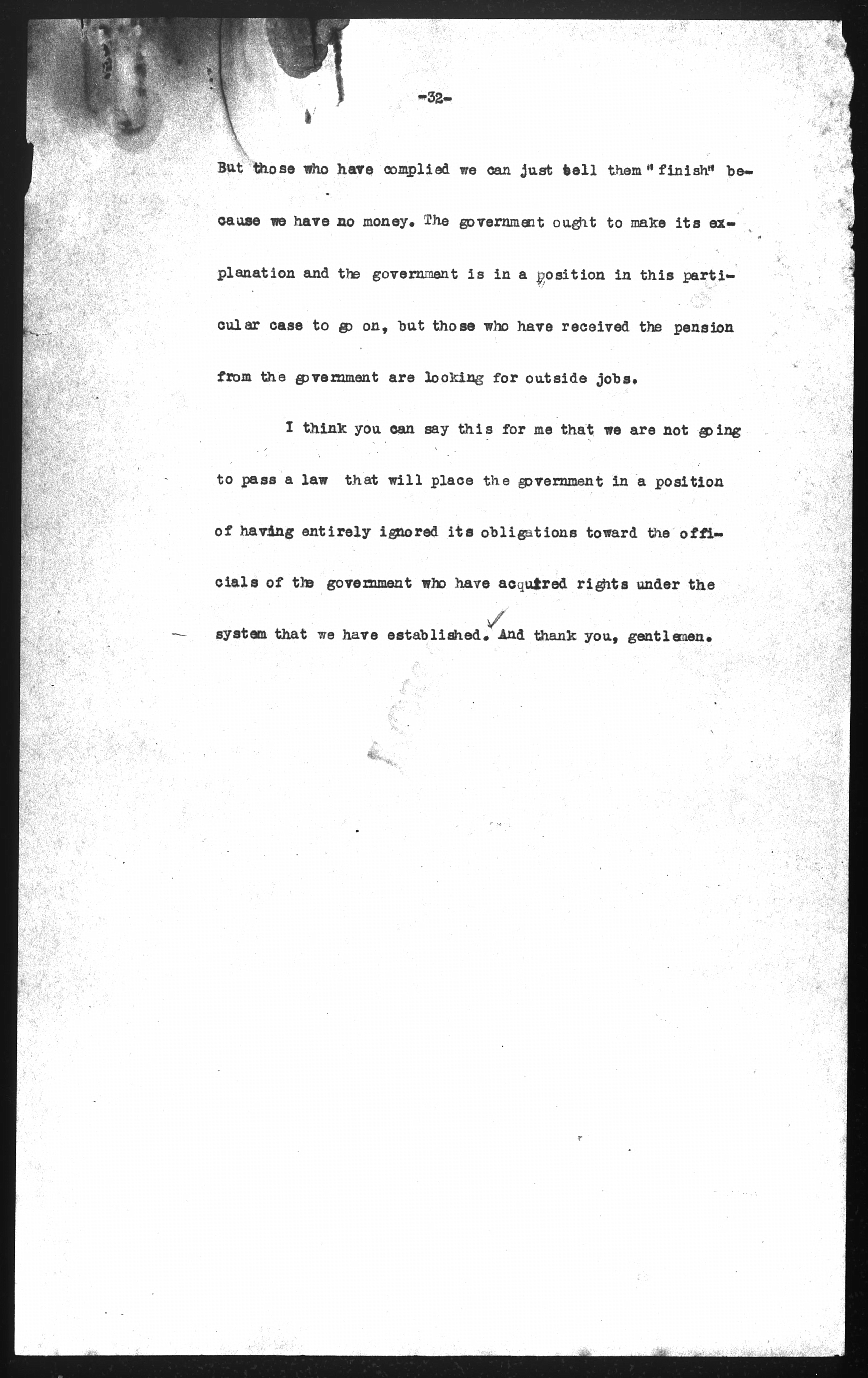 -32-

But those who have complied we can just tell them "finish" because we have no money. The government ought to make its explanation and the government is in a position in this particular case to go on, but those who have received the pension from the government are looking for outside jobs.

I think you can say this for me that we are not going to pass a law that will place the government in a position of having entirely ignored its obligations toward the officials of the government who have acquired rights under the system that we have established. And thank you, gentlemen.